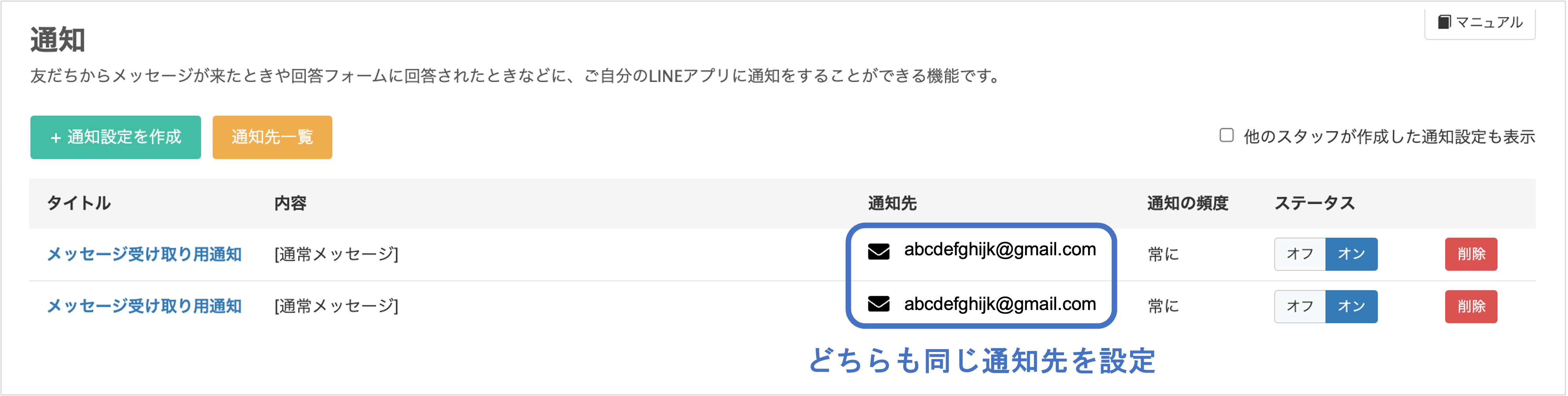 マニュアル

通知

友だちからメッセージが来たときや回答フォームに回答されたときなどに、ご自分のLINEアプリに通知をすることができる機能です。

+ 通知設定を作成　通知先一覧

他のスタッフが作成した通知設定も表示

| タイトル | 内容 | 通知先 | 通知の頻度 | ステータス | |
|---|---|---|---|---|---|
| メッセージ受け取り用通知 | [通常メッセージ] | abcdefghijk@gmail.com | 常に | オフ オン | 削除 |
| メッセージ受け取り用通知 | [通常メッセージ] | abcdefghijk@gmail.com | 常に | オフ オン | 削除 |

どちらも同じ通知先を設定